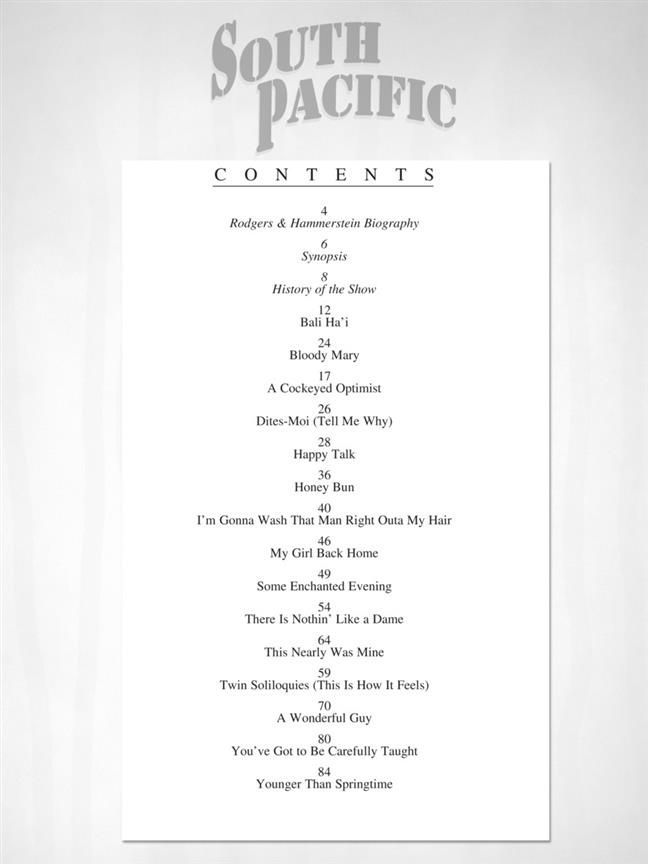 SOUTH PACIFIC

CONTENTS

4
Rodgers & Hammerstein Biography

6
Synopsis

8
History of the Show

12
Bali Ha'i

24
Bloody Mary

17
A Cockeyed Optimist

26
Dites-Moi (Tell Me Why)

28
Happy Talk

36
Honey Bun

40
I'm Gonna Wash That Man Right Outa My Hair

46
My Girl Back Home

49
Some Enchanted Evening

54
There Is Nothin' Like a Dame

64
This Nearly Was Mine

59
Twin Soliloquies (This Is How It Feels)

70
A Wonderful Guy

80
You've Got to Be Carefully Taught

84
Younger Than Springtime